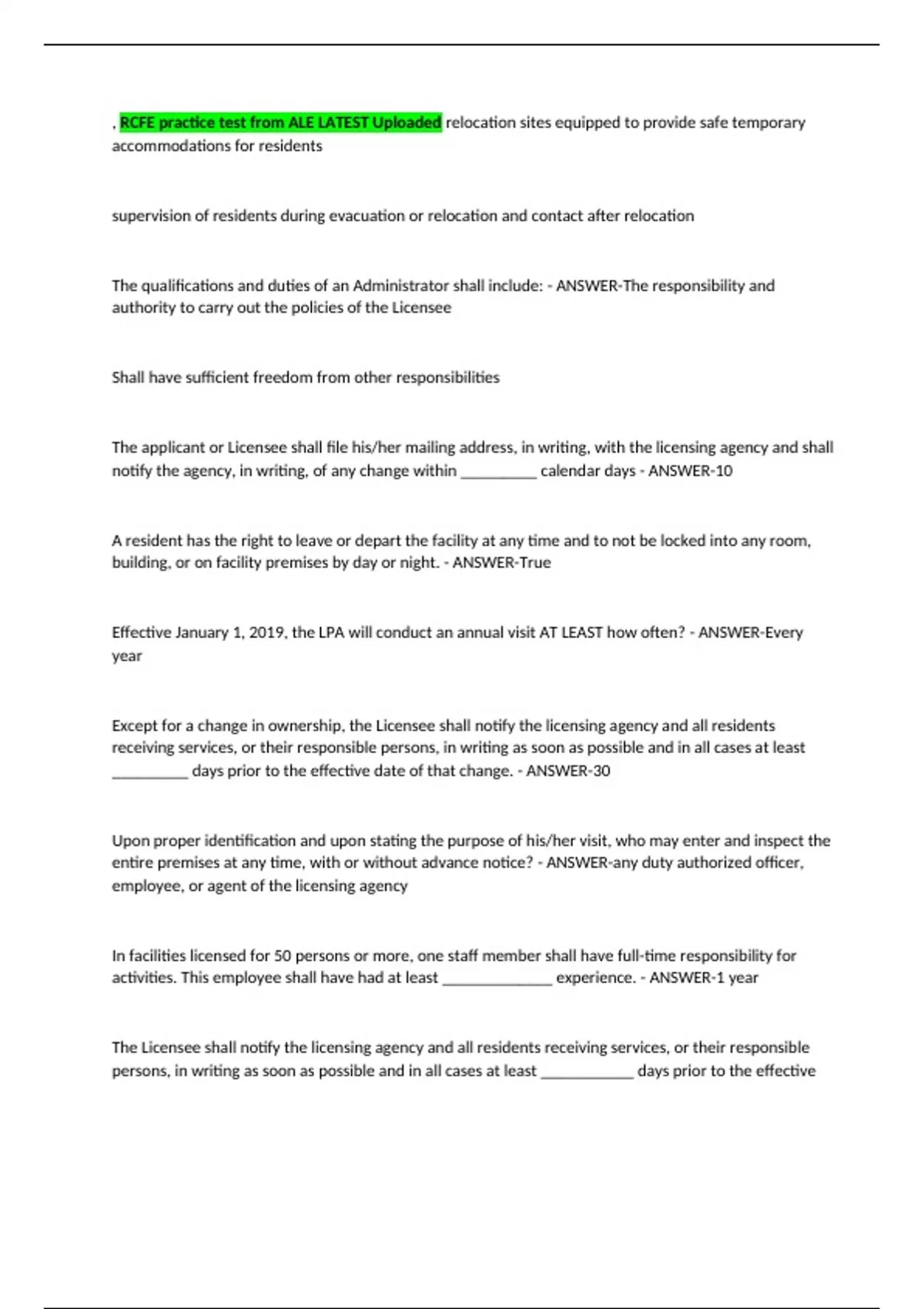 , RCFE practice test from ALE LATEST Uploaded relocation sites equipped to provide safe temporary accommodations for residents

supervision of residents during evacuation or relocation and contact after relocation

The qualifications and duties of an Administrator shall include: - ANSWER-The responsibility and authority to carry out the policies of the Licensee

Shall have sufficient freedom from other responsibilities

The applicant or Licensee shall file his/her mailing address, in writing, with the licensing agency and shall notify the agency, in writing, of any change within __________ calendar days - ANSWER-10

A resident has the right to leave or depart the facility at any time and to not be locked into any room, building, or on facility premises by day or night. - ANSWER-True

Effective January 1, 2019, the LPA will conduct an annual visit AT LEAST how often? - ANSWER-Every year

Except for a change in ownership, the Licensee shall notify the licensing agency and all residents receiving services, or their responsible persons, in writing as soon as possible and in all cases at least __________ days prior to the effective date of that change. - ANSWER-30

Upon proper identification and upon stating the purpose of his/her visit, who may enter and inspect the entire premises at any time, with or without advance notice? - ANSWER-any duty authorized officer, employee, or agent of the licensing agency

In facilities licensed for 50 persons or more, one staff member shall have full-time responsibility for activities. This employee shall have had at least ______________ experience. - ANSWER-1 year

The Licensee shall notify the licensing agency and all residents receiving services, or their responsible persons, in writing as soon as possible and in all cases at least ____________ days prior to the effective